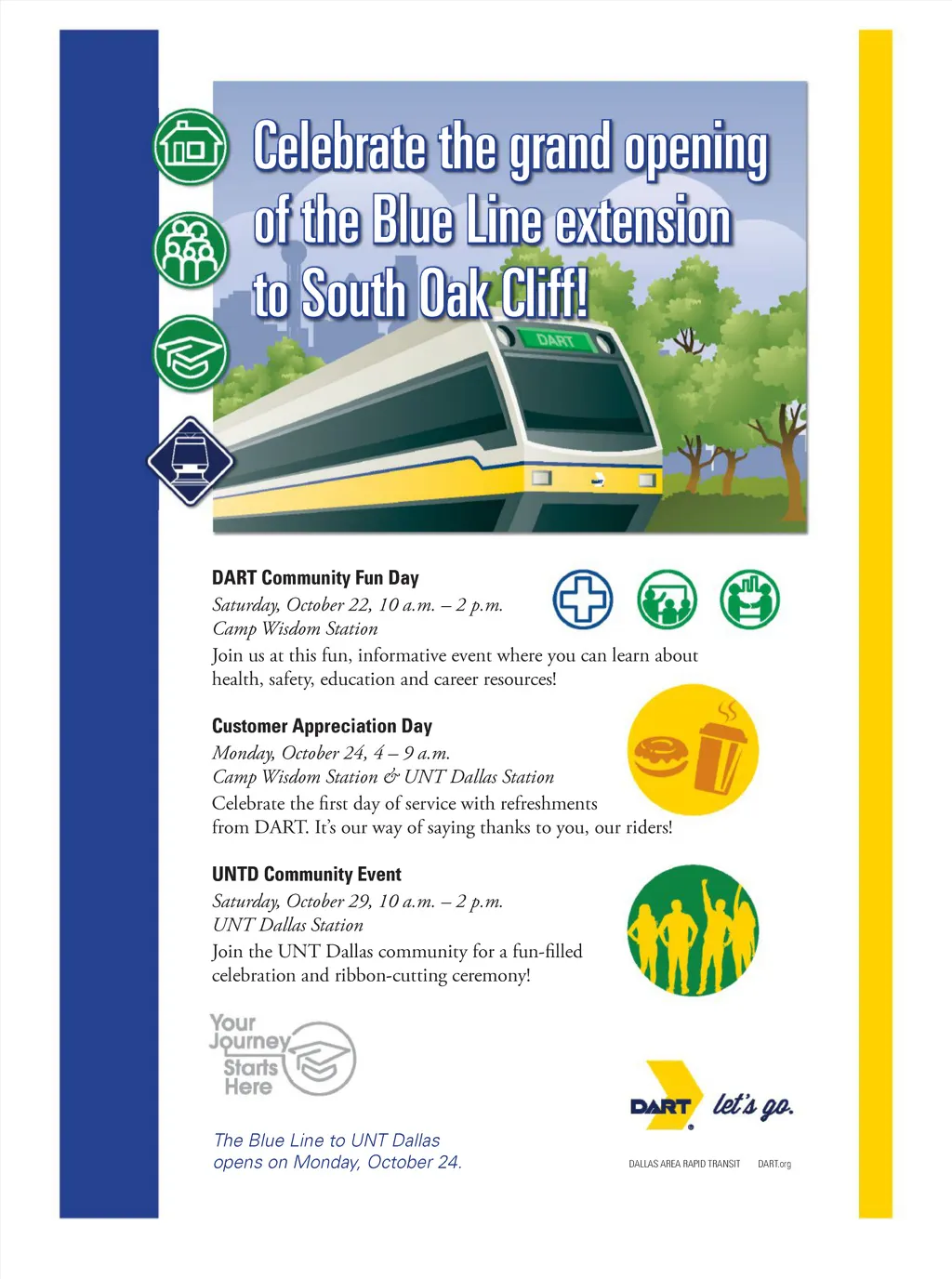 Celebrate the grand opening of the Blue Line extension to South Oak Cliff!

DART

DART Community Fun Day
Saturday, October 22, 10 a.m. – 2 p.m.
Camp Wisdom Station
Join us at this fun, informative event where you can learn about health, safety, education and career resources!

Customer Appreciation Day
Monday, October 24, 4 – 9 a.m.
Camp Wisdom Station & UNT Dallas Station
Celebrate the first day of service with refreshments from DART. It's our way of saying thanks to you, our riders!

UNTD Community Event
Saturday, October 29, 10 a.m. – 2 p.m.
UNT Dallas Station
Join the UNT Dallas community for a fun-filled celebration and ribbon-cutting ceremony!

Your Journey Starts Here

The Blue Line to UNT Dallas opens on Monday, October 24.

DART let's go.

DALLAS AREA RAPID TRANSIT DART.org